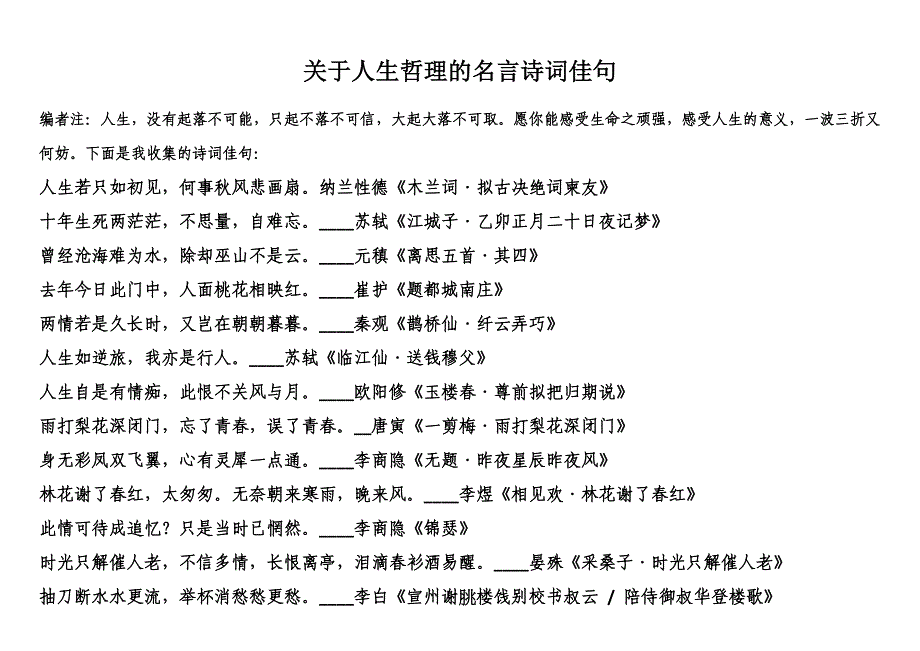 关于人生哲理的名言诗词佳句

编者注：人生，没有起落不可能，只起不落不可信，大起大落不可取。愿你能感受生命之顽强，感受人生的意义，一波三折又何妨。下面是我收集的诗词佳句：

人生若只如初见，何事秋风悲画扇。纳兰性德《木兰词·拟古决绝词柬友》

十年生死两茫茫，不思量，自难忘。____苏轼《江城子·乙卯正月二十日夜记梦》

曾经沧海难为水，除却巫山不是云。____元稹《离思五首·其四》

去年今日此门中，人面桃花相映红。____崔护《题都城南庄》

两情若是久长时，又岂在朝朝暮暮。____秦观《鹊桥仙·纤云弄巧》

人生如逆旅，我亦是行人。____苏轼《临江仙·送钱穆父》

人生自是有情痴，此恨不关风与月。____欧阳修《玉楼春·尊前拟把归期说》

雨打梨花深闭门，忘了青春，误了青春。__唐寅《一剪梅·雨打梨花深闭门》

身无彩凤双飞翼，心有灵犀一点通。____李商隐《无题·昨夜星辰昨夜风》

林花谢了春红，太匆匆。无奈朝来寒雨，晚来风。____李煜《相见欢·林花谢了春红》

此情可待成追忆？只是当时已惘然。____李商隐《锦瑟》

时光只解催人老，不信多情，长恨离亭，泪滴春衫酒易醒。____晏殊《采桑子·时光只解催人老》

抽刀断水水更流，举杯消愁愁更愁。____李白《宣州谢朓楼饯别校书叔云 / 陪侍御叔华登楼歌》